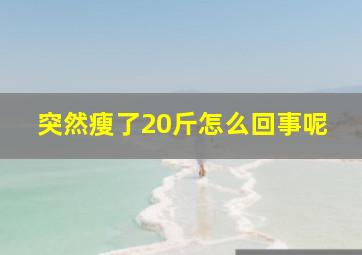 突然瘦了20斤怎么回事呢